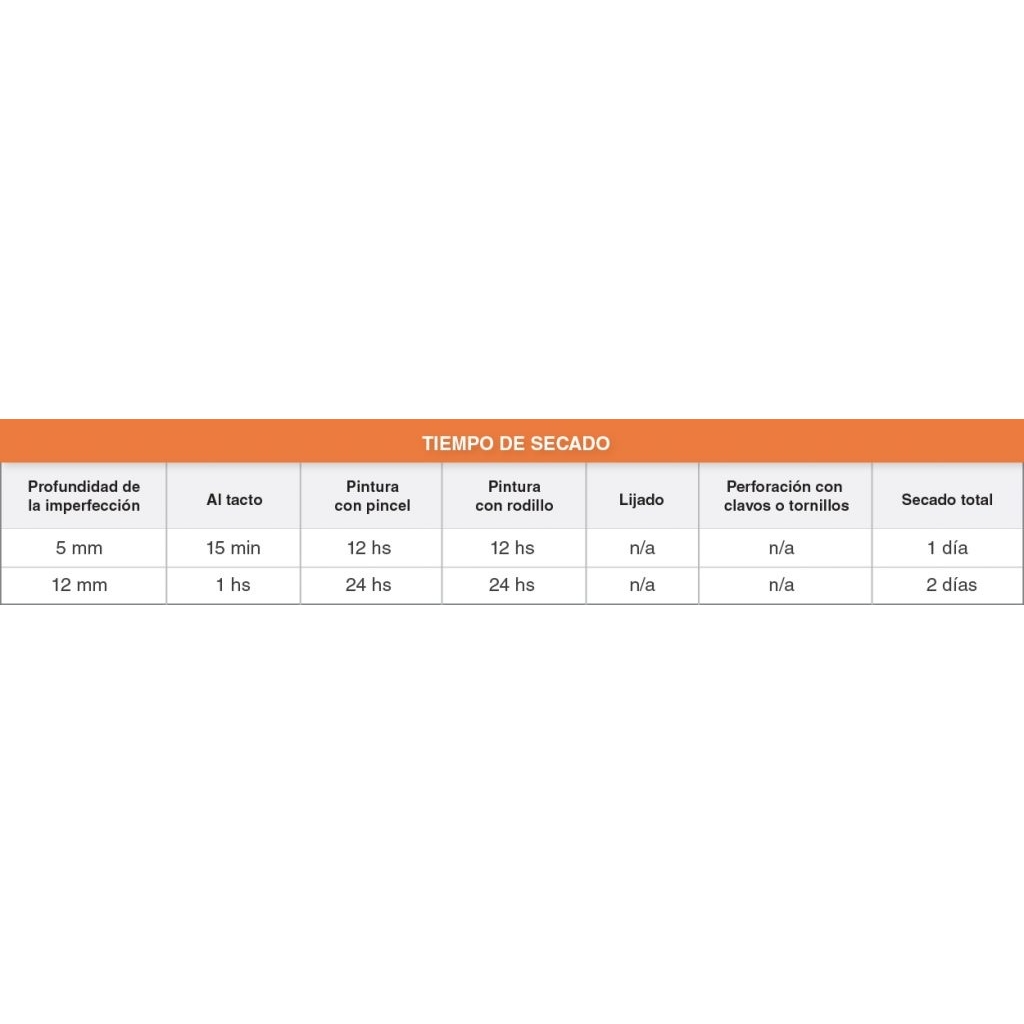 TIEMPO DE SECADO

| Profundidad de la imperfección | Al tacto | Pintura con pincel | Pintura con rodillo | Lijado | Perforación con clavos o tornillos | Secado total |
|---|---|---|---|---|---|---|
| 5 mm | 15 min | 12 hs | 12 hs | n/a | n/a | 1 día |
| 12 mm | 1 hs | 24 hs | 24 hs | n/a | n/a | 2 días |